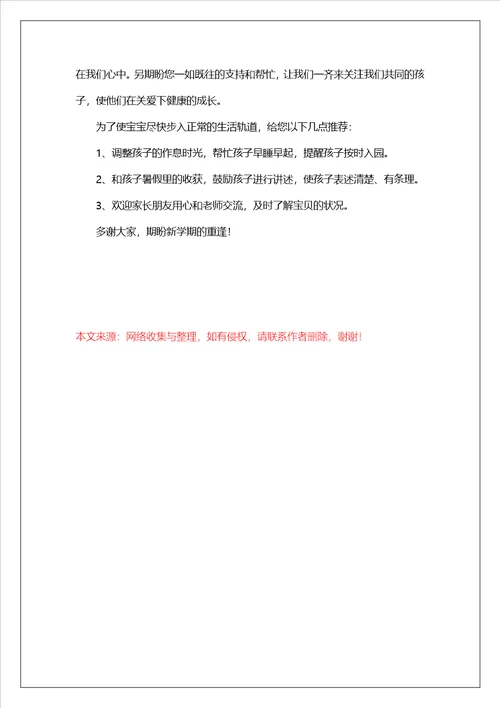 在我们心中。另期盼您一如既往的支持和帮忙，让我们一齐来关注我们共同的孩子，使他们在关爱下健康的成长。

为了使宝宝尽快步入正常的生活轨道，给您以下几点推荐：

1、调整孩子的作息时光，帮忙孩子早睡早起，提醒孩子按时入园。

2、和孩子暑假里的收获，鼓励孩子进行讲述，使孩子表述清楚、有条理。

3、欢迎家长朋友用心和老师交流，及时了解宝贝的状况。

多谢大家，期盼新学期的重逢！

本文来源：网络收集与整理，如有侵权，请联系作者删除，谢谢！